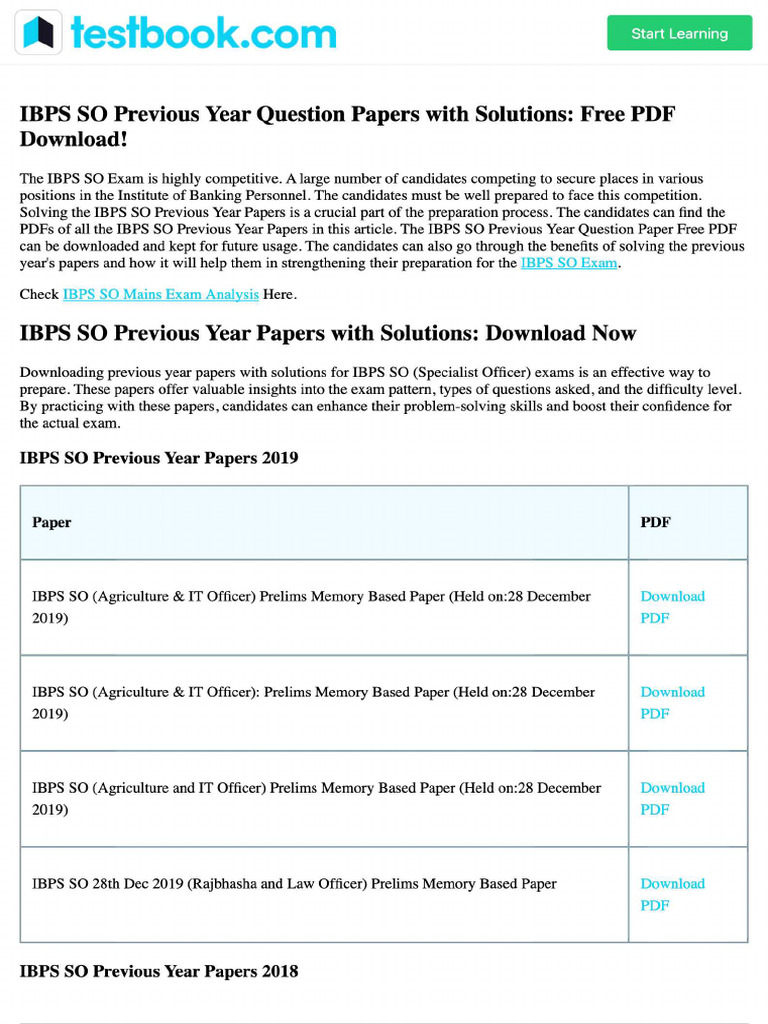 testbook.com

Start Learning

IBPS SO Previous Year Question Papers with Solutions: Free PDF Download!

The IBPS SO Exam is highly competitive. A large number of candidates competing to secure places in various positions in the Institute of Banking Personnel. The candidates must be well prepared to face this competition. Solving the IBPS SO Previous Year Papers is a crucial part of the preparation process. The candidates can find the PDFs of all the IBPS SO Previous Year Papers in this article. The IBPS SO Previous Year Question Paper Free PDF can be downloaded and kept for future usage. The candidates can also go through the benefits of solving the previous year's papers and how it will help them in strengthening their preparation for the IBPS SO Exam.

Check IBPS SO Mains Exam Analysis Here.

IBPS SO Previous Year Papers with Solutions: Download Now

Downloading previous year papers with solutions for IBPS SO (Specialist Officer) exams is an effective way to prepare. These papers offer valuable insights into the exam pattern, types of questions asked, and the difficulty level. By practicing with these papers, candidates can enhance their problem-solving skills and boost their confidence for the actual exam.

IBPS SO Previous Year Papers 2019

| Paper | PDF |
|---|---|
| IBPS SO (Agriculture & IT Officer) Prelims Memory Based Paper (Held on:28 December 2019) | Download PDF |
| IBPS SO (Agriculture & IT Officer): Prelims Memory Based Paper (Held on:28 December 2019) | Download PDF |
| IBPS SO (Agriculture and IT Officer) Prelims Memory Based Paper (Held on:28 December 2019) | Download PDF |
| IBPS SO 28th Dec 2019 (Rajbhasha and Law Officer) Prelims Memory Based Paper | Download PDF |

IBPS SO Previous Year Papers 2018